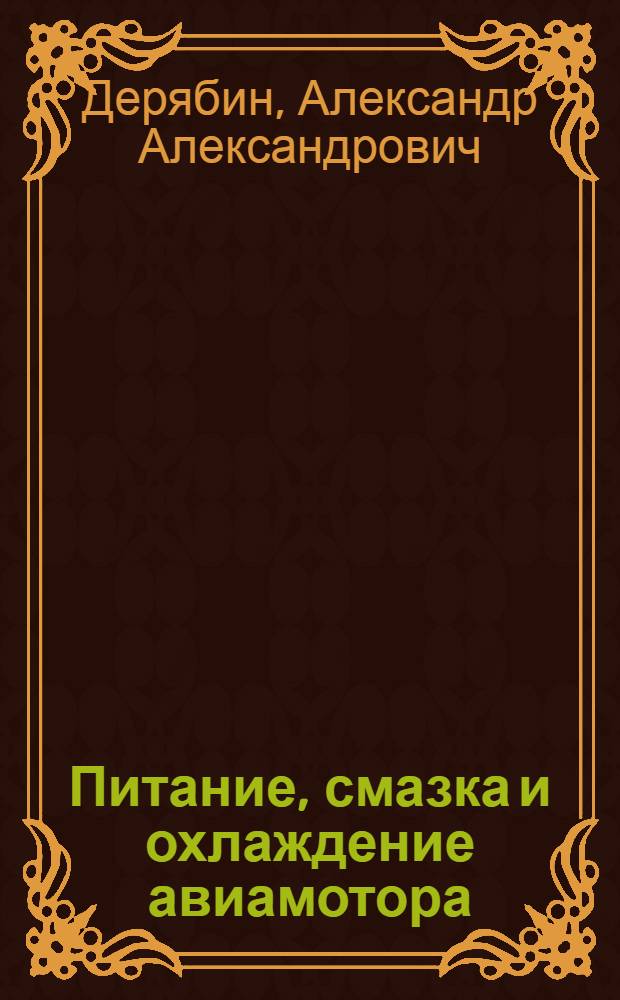 Дерябин, Александр Александрович

Питание, смазка и охлаждение авиамотора